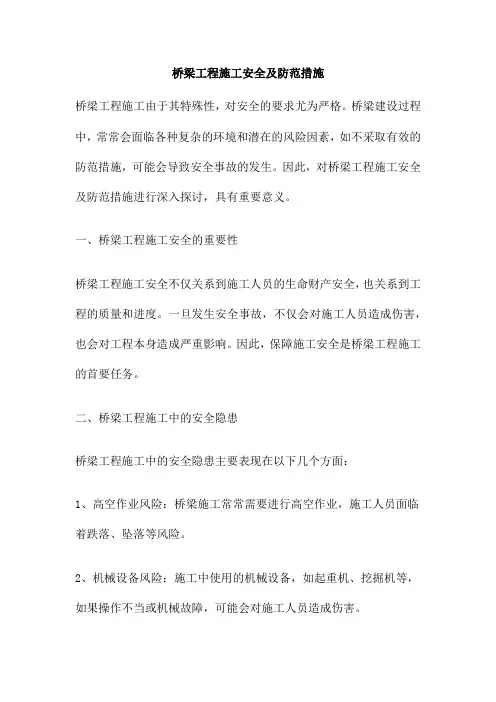 桥梁工程施工安全及防范措施

桥梁工程施工由于其特殊性，对安全的要求尤为严格。桥梁建设过程中，常常会面临各种复杂的环境和潜在的风险因素，如不采取有效的防范措施，可能会导致安全事故的发生。因此，对桥梁工程施工安全及防范措施进行深入探讨，具有重要意义。

一、桥梁工程施工安全的重要性

桥梁工程施工安全不仅关系到施工人员的生命财产安全，也关系到工程的质量和进度。一旦发生安全事故，不仅会对施工人员造成伤害，也会对工程本身造成严重影响。因此，保障施工安全是桥梁工程施工的首要任务。

二、桥梁工程施工中的安全隐患

桥梁工程施工中的安全隐患主要表现在以下几个方面：

1、高空作业风险：桥梁施工常常需要进行高空作业，施工人员面临着跌落、坠落等风险。

2、机械设备风险：施工中使用的机械设备，如起重机、挖掘机等，如果操作不当或机械故障，可能会对施工人员造成伤害。